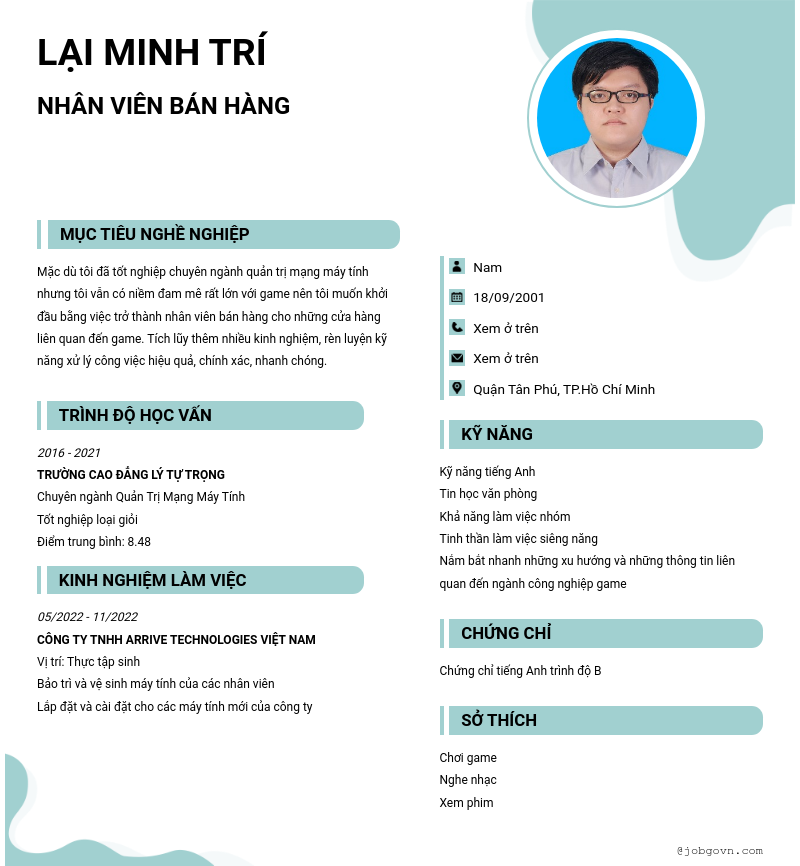 LẠI MINH TRÍ

NHÂN VIÊN BÁN HÀNG

MỤC TIÊU NGHỀ NGHIỆP

Mặc dù tôi đã tốt nghiệp chuyên ngành quản trị mạng máy tính nhưng tôi vẫn có niềm đam mê rất lớn với game nên tôi muốn khởi đầu bằng việc trở thành nhân viên bán hàng cho những cửa hàng liên quan đến game. Tích lũy thêm nhiều kinh nghiệm, rèn luyện kỹ năng xử lý công việc hiệu quả, chính xác, nhanh chóng.

TRÌNH ĐỘ HỌC VẤN

2016 - 2021

TRƯỜNG CAO ĐẲNG LÝ TỰ TRỌNG

Chuyên ngành Quản Trị Mạng Máy Tính

Tốt nghiệp loại giỏi

Điểm trung bình: 8.48

KINH NGHIỆM LÀM VIỆC

05/2022 - 11/2022

CÔNG TY TNHH ARRIVE TECHNOLOGIES VIỆT NAM

Vị trí: Thực tập sinh

Bảo trì và vệ sinh máy tính của các nhân viên

Lắp đặt và cài đặt cho các máy tính mới của công ty

Nam

18/09/2001

Xem ở trên

Xem ở trên

Quận Tân Phú, TP.Hồ Chí Minh

KỸ NĂNG

Kỹ năng tiếng Anh

Tin học văn phòng

Khả năng làm việc nhóm

Tinh thần làm việc siêng năng

Nắm bắt nhanh những xu hướng và những thông tin liên quan đến ngành công nghiệp game

CHỨNG CHỈ

Chứng chỉ tiếng Anh trình độ B

SỞ THÍCH

Chơi game

Nghe nhạc

Xem phim

@jobgovn.com